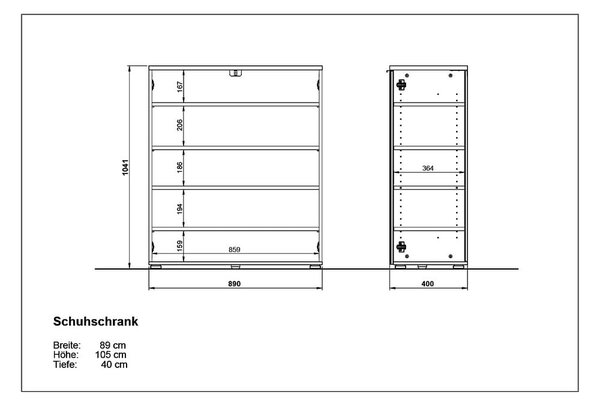 1041
167
206
186
194
159
859
890

364
400

Schuhschrank

Breite: 89 cm
Höhe: 105 cm
Tiefe: 40 cm